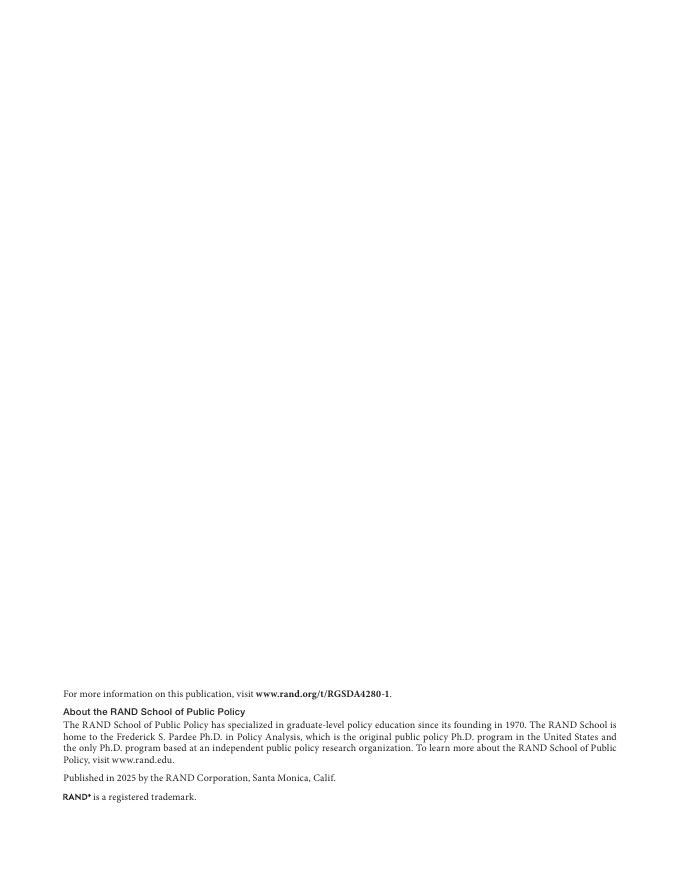 For more information on this publication, visit www.rand.org/t/RGSDA4280-1.

About the RAND School of Public Policy
The RAND School of Public Policy has specialized in graduate-level policy education since its founding in 1970. The RAND School is home to the Frederick S. Pardee Ph.D. in Policy Analysis, which is the original public policy Ph.D. program in the United States and the only Ph.D. program based at an independent public policy research organization. To learn more about the RAND School of Public Policy, visit www.rand.edu.

Published in 2025 by the RAND Corporation, Santa Monica, Calif.

RAND® is a registered trademark.